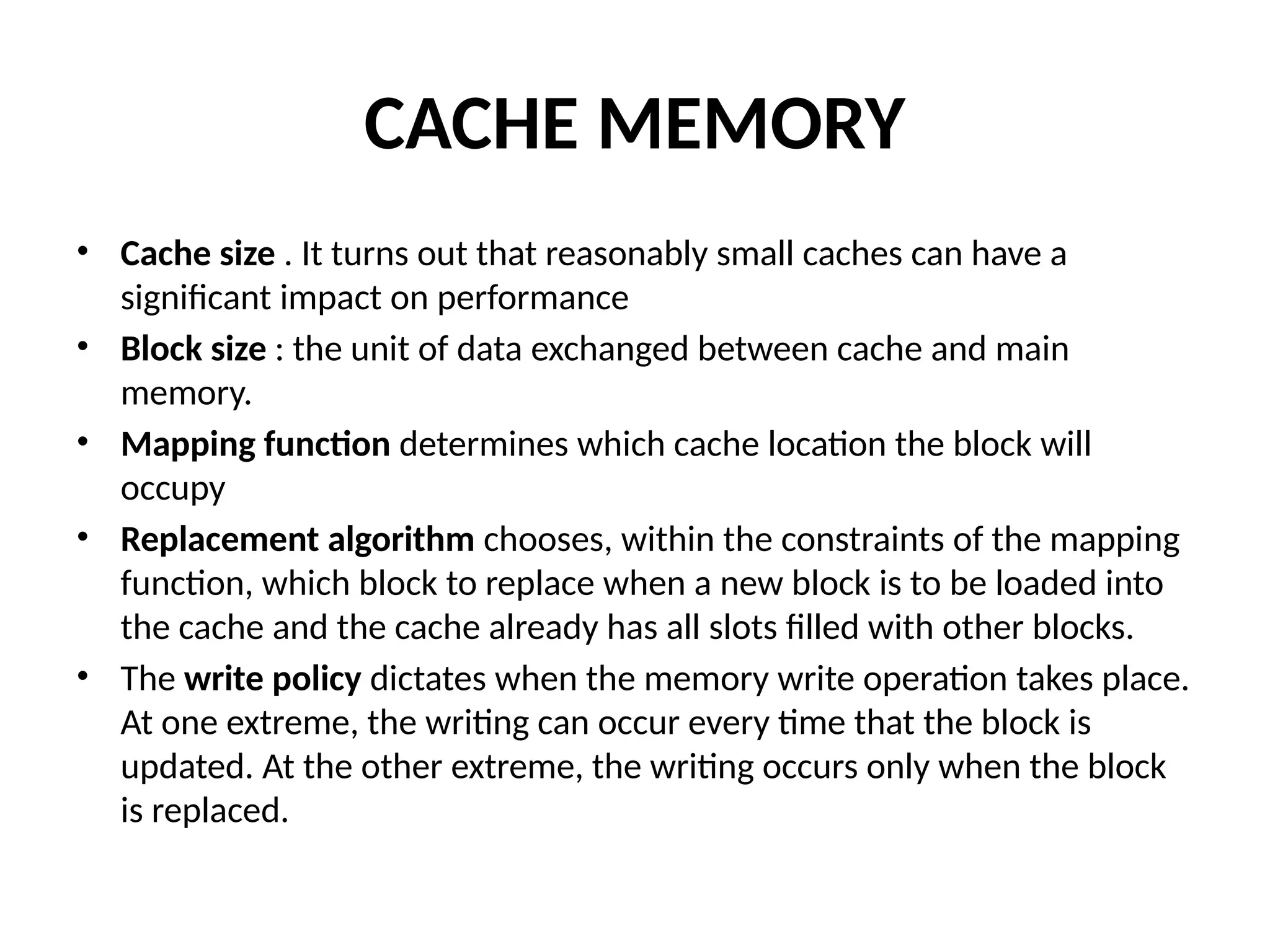 CACHE MEMORY

• Cache size . It turns out that reasonably small caches can have a significant impact on performance
• Block size : the unit of data exchanged between cache and main memory.
• Mapping function determines which cache location the block will occupy
• Replacement algorithm chooses, within the constraints of the mapping function, which block to replace when a new block is to be loaded into the cache and the cache already has all slots filled with other blocks.
• The write policy dictates when the memory write operation takes place. At one extreme, the writing can occur every time that the block is updated. At the other extreme, the writing occurs only when the block is replaced.